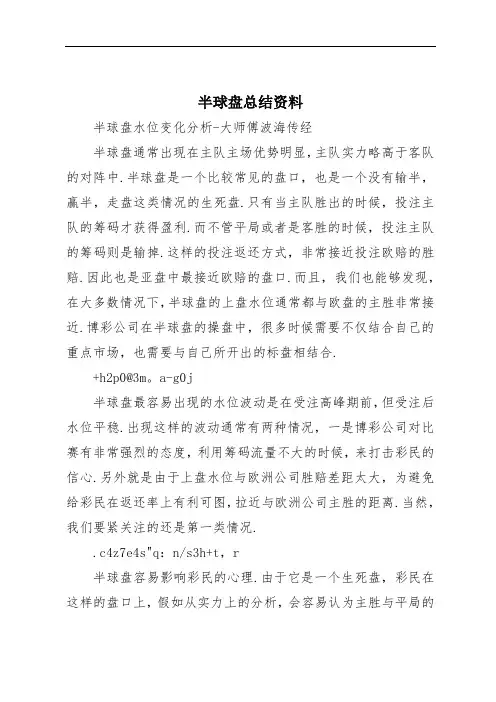 半球盘总结资料

半球盘水位变化分析-大师傅波海传经

半球盘通常出现在主队主场优势明显，主队实力略高于客队的对阵中.半球盘是一个比较常见的盘口，也是一个没有输半，赢半，走盘这类情况的生死盘.只有当主队胜出的时候，投注主队的筹码才获得盈利.而不管平局或者是客胜的时候，投注主队的筹码则是输掉.这样的投注返还方式，非常接近投注欧赔的胜赔.因此也是亚盘中最接近欧赔的盘口.而且，我们也能够发现，在大多数情况下，半球盘的上盘水位通常都与欧盘的主胜非常接近.博彩公司在半球盘的操盘中，很多时候需要不仅结合自己的重点市场，也需要与自己所开出的标盘相结合.

+h2p0@3m。a-g0j

半球盘最容易出现的水位波动是在受注高峰期前，但受注后水位平稳.出现这样的波动通常有两种情况，一是博彩公司对比赛有非常强烈的态度，利用筹码流量不大的时候，来打击彩民的信心.另外就是由于上盘水位与欧洲公司胜赔差距太大，为避免给彩民在返还率上有利可图，拉近与欧洲公司主胜的距离.当然，我们要紧关注的还是第一类情况.

.c4z7e4s"q: n/s3h+t, r

半球盘容易影响彩民的心理.由于它是一个生死盘，彩民在这样的盘口上，假如从实力上的分析，会容易认为主胜与平局的